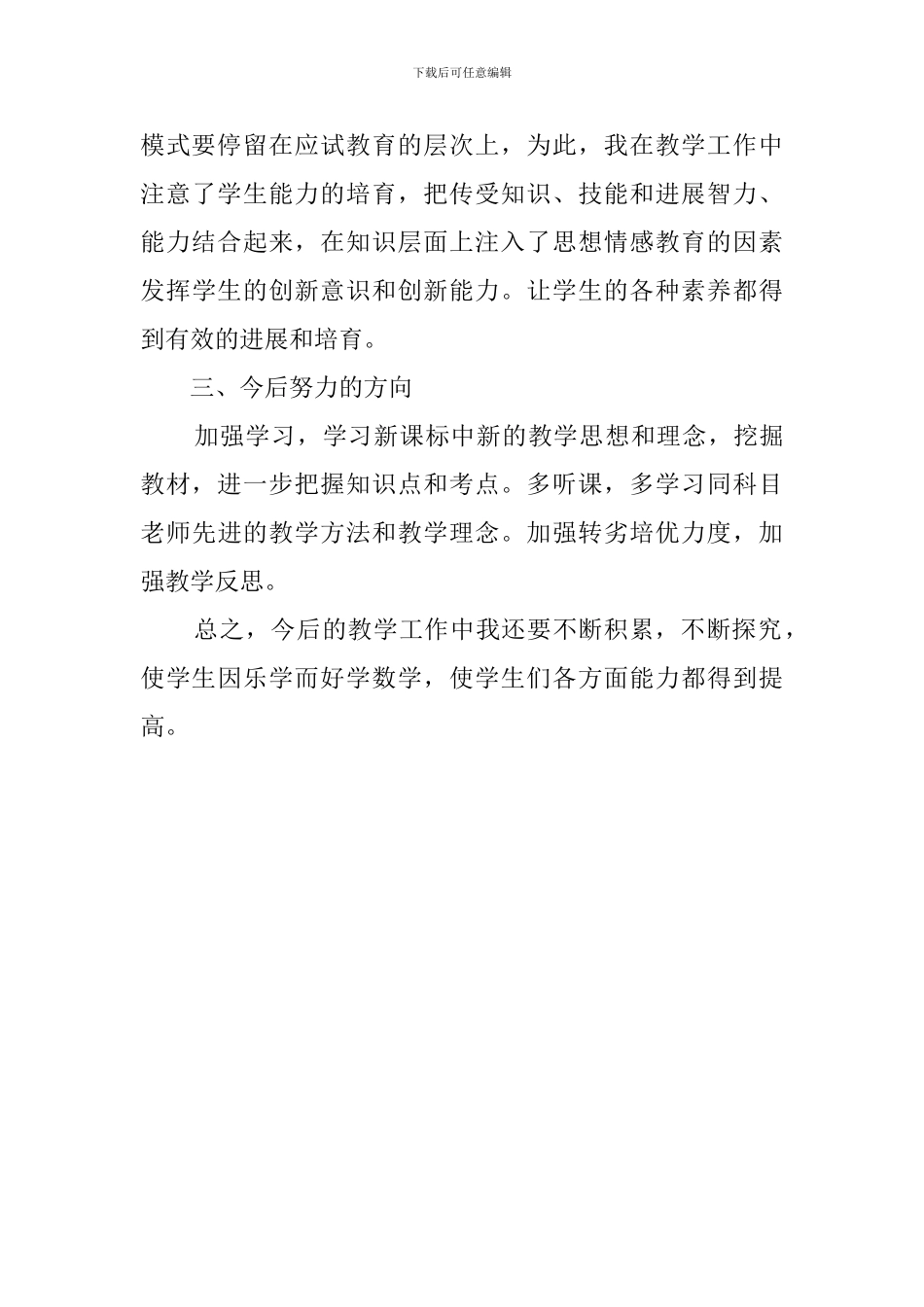 下载后可任意编辑

模式要停留在应试教育的层次上，为此，我在教学工作中注意了学生能力的培育，把传受知识、技能和进展智力、能力结合起来，在知识层面上注入了思想情感教育的因素发挥学生的创新意识和创新能力。让学生的各种素养都得到有效的进展和培育。

三、今后努力的方向

加强学习，学习新课标中新的教学思想和理念，挖掘教材，进一步把握知识点和考点。多听课，多学习同科目老师先进的教学方法和教学理念。加强转劣培优力度，加强教学反思。

总之，今后的教学工作中我还要不断积累，不断探究，使学生因乐学而好学数学，使学生们各方面能力都得到提高。